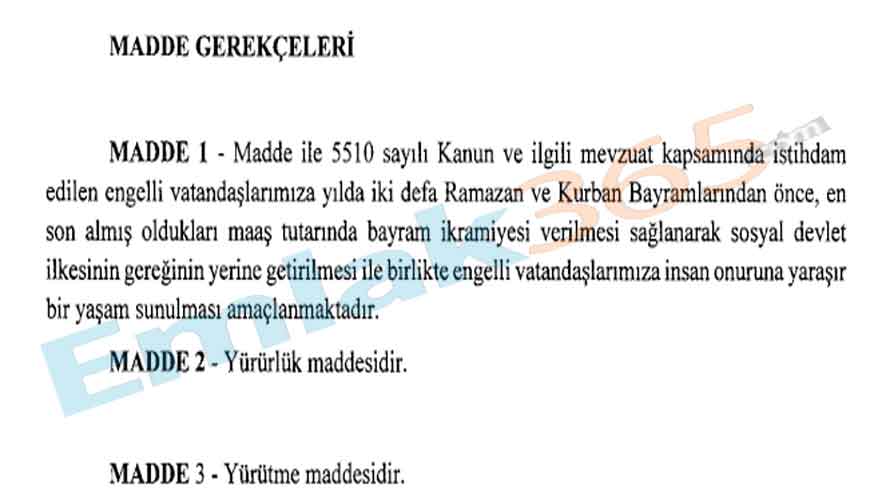 MADDE GEREKÇELERİ

MADDE 1 - Madde ile 5510 sayılı Kanun ve ilgili mevzuat kapsamında istihdam edilen engelli vatandaşlarımıza yılda iki defa Ramazan ve Kurban Bayramlarından önce, en son almış oldukları maaş tutarında bayram ikramiyesi verilmesi sağlanarak sosyal devlet ilkesinin gereğinin yerine getirilmesi ile birlikte engelli vatandaşlarımıza insan onuruna yaraşır bir yaşam sunulması amaçlanmaktadır.

MADDE 2 - Yürürlük maddesidir.

MADDE 3 - Yürütme maddesidir.

Emlak365.com